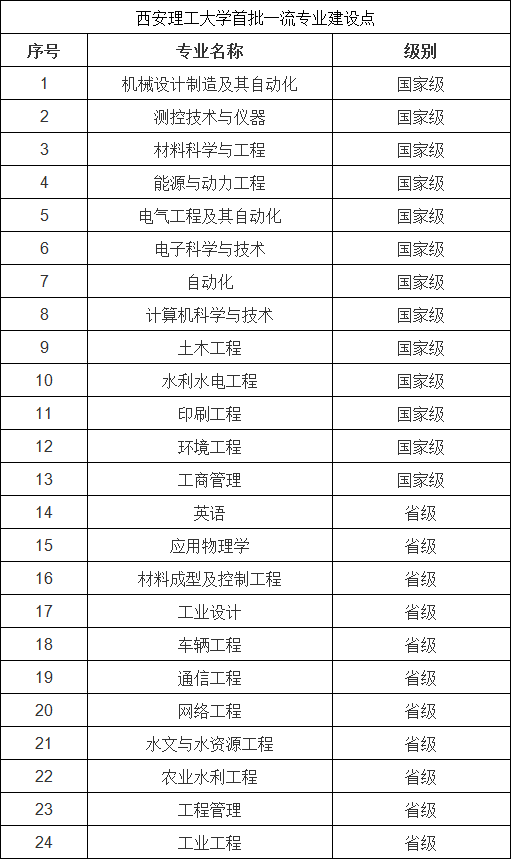 西安理工大学首批一流专业建设点

| 序号 | 专业名称 | 级别 |
|---|---|---|
| 1 | 机械设计制造及其自动化 | 国家级 |
| 2 | 测控技术与仪器 | 国家级 |
| 3 | 材料科学与工程 | 国家级 |
| 4 | 能源与动力工程 | 国家级 |
| 5 | 电气工程及其自动化 | 国家级 |
| 6 | 电子科学与技术 | 国家级 |
| 7 | 自动化 | 国家级 |
| 8 | 计算机科学与技术 | 国家级 |
| 9 | 土木工程 | 国家级 |
| 10 | 水利水电工程 | 国家级 |
| 11 | 印刷工程 | 国家级 |
| 12 | 环境工程 | 国家级 |
| 13 | 工商管理 | 国家级 |
| 14 | 英语 | 省级 |
| 15 | 应用物理学 | 省级 |
| 16 | 材料成型及控制工程 | 省级 |
| 17 | 工业设计 | 省级 |
| 18 | 车辆工程 | 省级 |
| 19 | 通信工程 | 省级 |
| 20 | 网络工程 | 省级 |
| 21 | 水文与水资源工程 | 省级 |
| 22 | 农业水利工程 | 省级 |
| 23 | 工程管理 | 省级 |
| 24 | 工业工程 | 省级 |